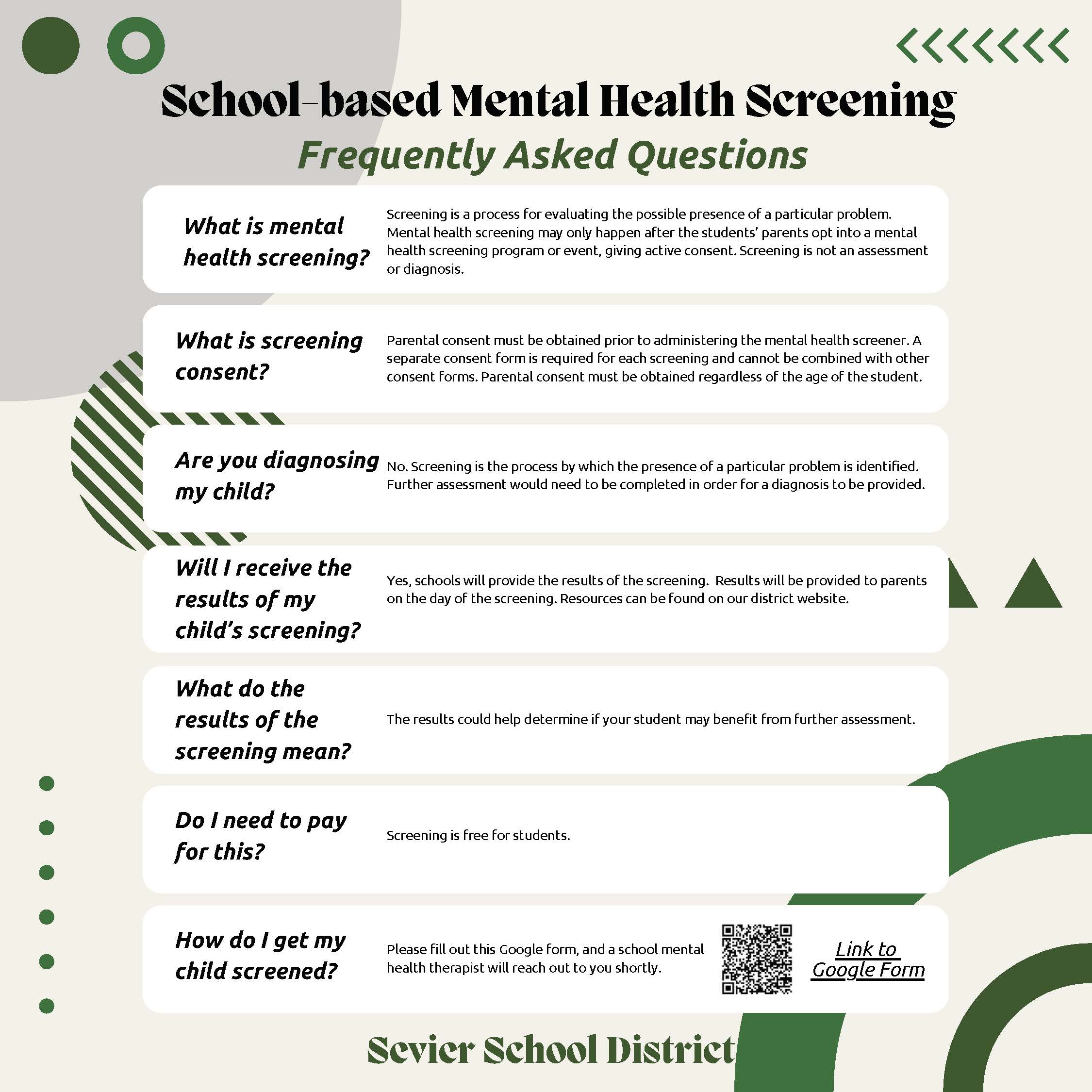 School-based Mental Health Screening

Frequently Asked Questions

What is mental health screening?

Screening is a process for evaluating the possible presence of a particular problem. Mental health screening may only happen after the students' parents opt into a mental health screening program or event, giving active consent. Screening is not an assessment or diagnosis.

What is screening consent?

Parental consent must be obtained prior to administering the mental health screener. A separate consent form is required for each screening and cannot be combined with other consent forms. Parental consent must be obtained regardless of the age of the student.

Are you diagnosing my child?

No. Screening is the process by which the presence of a particular problem is identified. Further assessment would need to be completed in order for a diagnosis to be provided.

Will I receive the results of my child's screening?

Yes, schools will provide the results of the screening. Results will be provided to parents on the day of the screening. Resources can be found on our district website.

What do the results of the screening mean?

The results could help determine if your student may benefit from further assessment.

Do I need to pay for this?

Screening is free for students.

How do I get my child screened?

Please fill out this Google form, and a school mental health therapist will reach out to you shortly.

Link to Google Form

Sevier School District